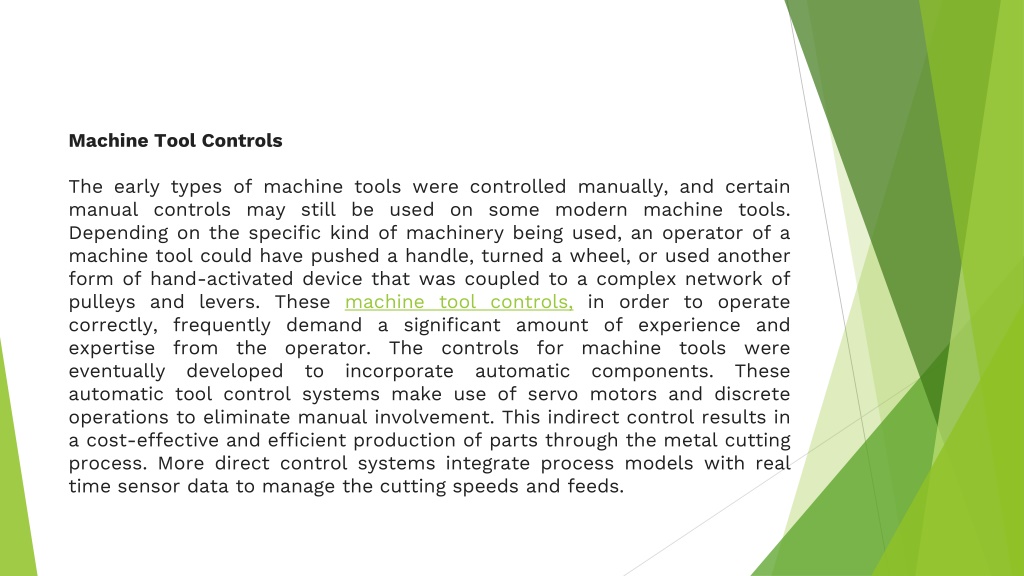 Machine Tool Controls

The early types of machine tools were controlled manually, and certain manual controls may still be used on some modern machine tools. Depending on the specific kind of machinery being used, an operator of a machine tool could have pushed a handle, turned a wheel, or used another form of hand-activated device that was coupled to a complex network of pulleys and levers. These machine tool controls, in order to operate correctly, frequently demand a significant amount of experience and expertise from the operator. The controls for machine tools were eventually developed to incorporate automatic components. These automatic tool control systems make use of servo motors and discrete operations to eliminate manual involvement. This indirect control results in a cost-effective and efficient production of parts through the metal cutting process. More direct control systems integrate process models with real time sensor data to manage the cutting speeds and feeds.